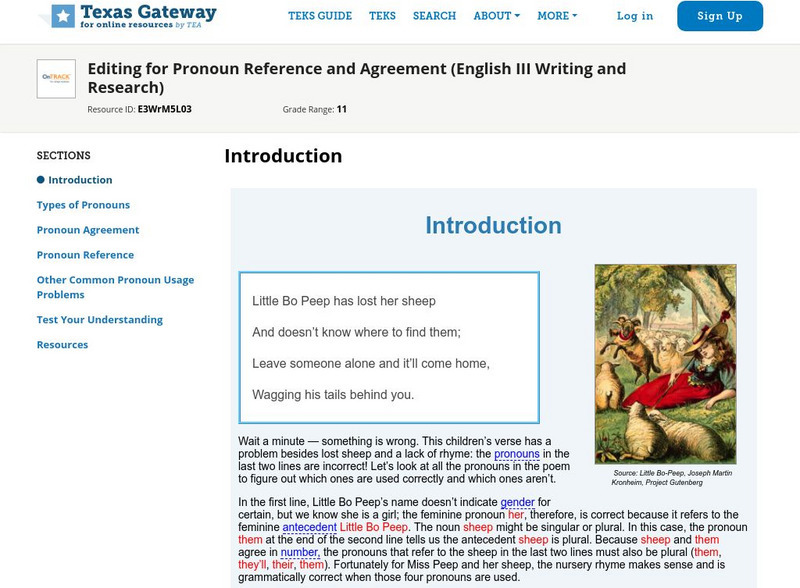 Texas Gateway
for online resources by TEA

TEKS GUIDE TEKS SEARCH ABOUT MORE Log in Sign Up

OnTRACK

Editing for Pronoun Reference and Agreement (English III Writing and Research)

Resource ID: E3WrM5L03 Grade Range: 11

SECTIONS

Introduction

Types of Pronouns

Pronoun Agreement

Pronoun Reference

Other Common Pronoun Usage Problems

Test Your Understanding

Resources

Introduction

Introduction

Little Bo Peep has lost her sheep

And doesn't know where to find them;

Leave someone alone and it'll come home,

Wagging his tails behind you.

Source: Little Bo-Peep, Joseph Martin Kronheim, Project Gutenberg

Wait a minute — something is wrong. This children's verse has a problem besides lost sheep and a lack of rhyme: the pronouns in the last two lines are incorrect! Let's look at all the pronouns in the poem to figure out which ones are used correctly and which ones aren't.

In the first line, Little Bo Peep's name doesn't indicate gender for certain, but we know she is a girl; the feminine pronoun her, therefore, is correct because it refers to the feminine antecedent Little Bo Peep. The noun sheep might be singular or plural. In this case, the pronoun them at the end of the second line tells us the antecedent sheep is plural. Because sheep and them agree in number, the pronouns that refer to the sheep in the last two lines must also be plural (them, they'll, their, them). Fortunately for Miss Peep and her sheep, the nursery rhyme makes sense and is grammatically correct when those four pronouns are used.